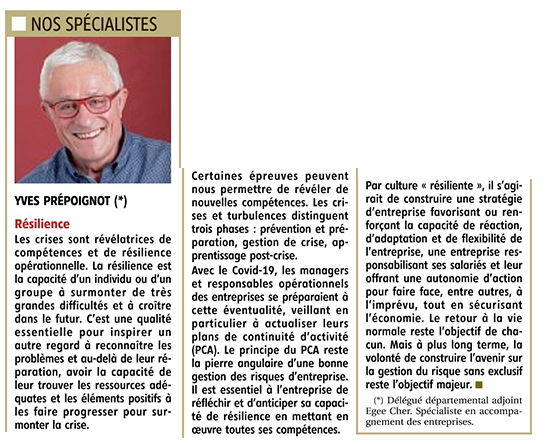 NOS SPÉCIALISTES

YVES PRÉPOIGNOT (*)

Résilience

Les crises sont révélatrices de compétences et de résilience opérationnelle. La résilience est la capacité d'un individu ou d'un groupe à surmonter de très grandes difficultés et à croître dans le futur. C'est une qualité essentielle pour inspirer un autre regard à reconnaître les problèmes et au-delà de leur réparation, avoir la capacité de leur trouver les ressources adéquates et les éléments positifs à les faire progresser pour surmonter la crise.

Certaines épreuves peuvent nous permettre de révéler de nouvelles compétences. Les crises et turbulences distinguent trois phases : prévention et préparation, gestion de crise, apprentissage post-crise.

Avec le Covid-19, les managers et responsables opérationnels des entreprises se préparaient à cette éventualité, veillant en particulier à actualiser leurs plans de continuité d'activité (PCA). Le principe du PCA reste la pierre angulaire d'une bonne gestion des risques d'entreprise. Il est essentiel à l'entreprise de réfléchir et d'anticiper sa capacité de résilience en mettant en œuvre toutes ses compétences.

Par culture « résiliente », il s'agirait de construire une stratégie d'entreprise favorisant ou renforçant la capacité de réaction, d'adaptation et de flexibilité de l'entreprise, une entreprise responsabilisant ses salariés et leur offrant une autonomie d'action pour faire face, entre autres, à l'imprévu, tout en sécurisant l'économie. Le retour à la vie normale reste l'objectif de chacun. Mais à plus long terme, la volonté de construire l'avenir sur la gestion du risque sans exclusif reste l'objectif majeur.

(*) Délégué départemental adjoint Egee Cher. Spécialiste en accompagnement des entreprises.